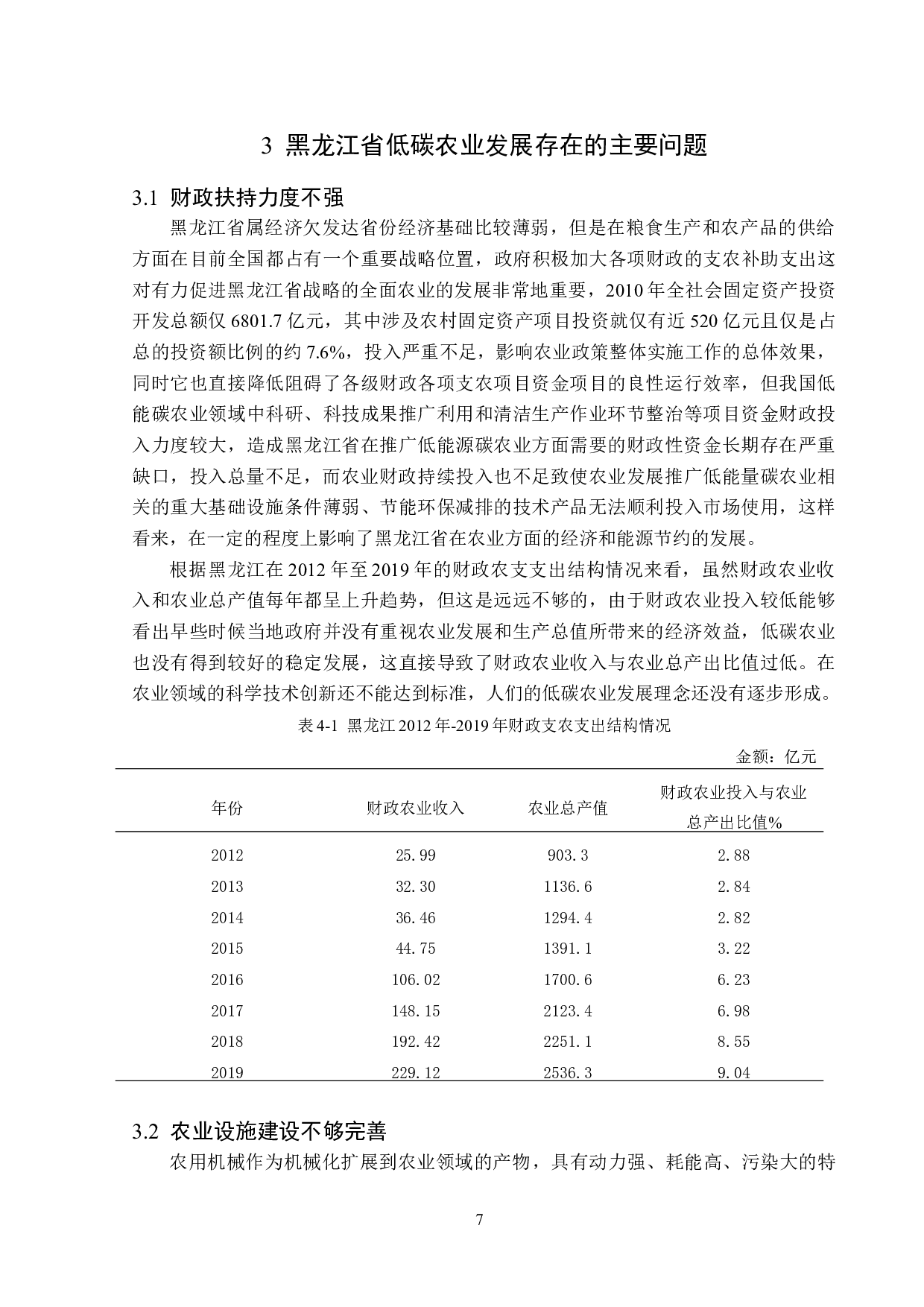 3 黑龙江省低碳农业发展存在的主要问题

3.1 财政扶持力度不强

黑龙江省属经济欠发达省份经济基础比较薄弱，但是在粮食生产和农产品的供给方面在目前全国都占有一个重要战略位置，政府积极加大各项财政的支农补助支出这对有力促进黑龙江省战略的全面农业的发展非常地重要，2010 年全社会固定资产投资开发总额仅 6801.7 亿元，其中涉及农村固定资产项目投资就仅有近 520 亿元且仅是占总的投资额比例的约 7.6%，投入严重不足，影响农业政策整体实施工作的总体效果，同时它也直接降低阻碍了各级财政各项支农项目资金项目的良性运行效率，但我国低能碳农业领域中科研、科技成果推广利用和清洁生产作业环节整治等项目资金财政投入力度较大，造成黑龙江省在推广低能源碳农业方面需要的财政性资金长期存在严重缺口，投入总量不足，而农业财政持续投入也不足致使农业发展推广低能量碳农业相关的重大基础设施条件薄弱、节能环保减排的技术产品无法顺利投入市场使用，这样看来，在一定的程度上影响了黑龙江省在农业方面的经济和能源节约的发展。

根据黑龙江在 2012 年至 2019 年的财政农支支出结构情况来看，虽然财政农业收入和农业总产值每年都呈上升趋势，但这是远远不够的，由于财政农业投入较低能够看出早些时候当地政府并没有重视农业发展和生产总值所带来的经济效益，低碳农业也没有得到较好的稳定发展，这直接导致了财政农业收入与农业总产出比值过低。在农业领域的科学技术创新还不能达到标准，人们的低碳农业发展理念还没有逐步形成。

表 4-1 黑龙江 2012 年-2019 年财政支农支出结构情况

金额：亿元

| 年份 | 财政农业收入 | 农业总产值 | 财政农业投入与农业总产出比值% |
|---|---|---|---|
| 2012 | 25.99 | 903.3 | 2.88 |
| 2013 | 32.30 | 1136.6 | 2.84 |
| 2014 | 36.46 | 1294.4 | 2.82 |
| 2015 | 44.75 | 1391.1 | 3.22 |
| 2016 | 106.02 | 1700.6 | 6.23 |
| 2017 | 148.15 | 2123.4 | 6.98 |
| 2018 | 192.42 | 2251.1 | 8.55 |
| 2019 | 229.12 | 2536.3 | 9.04 |

3.2 农业设施建设不够完善

农用机械作为机械化扩展到农业领域的产物，具有动力强、耗能高、污染大的特

7